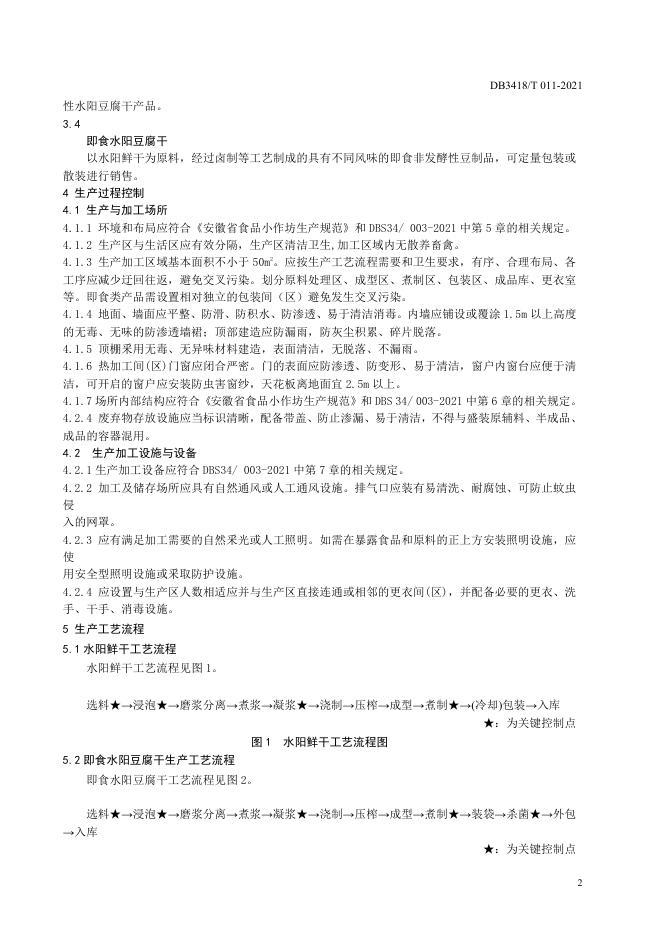 DB3418/T 011-2021

性水阳豆腐干产品。

3.4

即食水阳豆腐干

以水阳鲜干为原料，经过卤制等工艺制成的具有不同风味的即食非发酵性豆制品，可定量包装或散装进行销售。

4 生产过程控制

4.1 生产与加工场所

4.1.1 环境和布局应符合《安徽省食品小作坊生产规范》和 DBS34/ 003-2021 中第 5 章的相关规定。

4.1.2 生产区与生活区应有效分隔，生产区清洁卫生，加工区域内无散养畜禽。

4.1.3 生产加工区域基本面积不小于 50㎡。应按生产工艺流程需要和卫生要求，有序、合理布局、各工序应减少迂回往返，避免交叉污染。划分原料处理区、成型区、煮制区、包装区、成品库、更衣室等。即食类产品需设置相对独立的包装间（区）避免发生交叉污染。

4.1.4 地面、墙面应平整、防滑、防积水、防渗透、易于清洁消毒。内墙应铺设或覆涂 1.5m 以上高度的无毒、无味的防渗透墙裙；顶部建造应防漏雨，防灰尘积累、碎片脱落。

4.1.5 顶棚采用无毒、无异味材料建造，表面清洁，无脱落、不漏雨。

4.1.6 热加工间(区)门窗应闭合严密。门的表面应防渗透、防变形、易于清洁，窗户内窗台应便于清洁，可开启的窗户应安装防虫害窗纱，天花板离地面宜 2.5m 以上。

4.1.7 场所内部结构应符合《安徽省食品小作坊生产规范》和 DBS 34/ 003-2021 中第 6 章的相关规定。

4.2.4 废弃物存放设施应当标识清晰，配备带盖、防止渗漏、易于清洁，不得与盛装原辅料、半成品、成品的容器混用。

4.2 生产加工设施与设备

4.2.1 生产加工设备应符合 DBS34/ 003-2021 中第 7 章的相关规定。

4.2.2 加工及储存场所应具有自然通风或人工通风设施。排气口应装有易清洗、耐腐蚀、可防止蚊虫侵入的网罩。

4.2.3 应有满足加工需要的自然采光或人工照明。如需在暴露食品和原料的正上方安装照明设施，应使用安全型照明设施或采取防护设施。

4.2.4 应设置与生产区人数相适应并与生产区直接连通或相邻的更衣间(区)，并配备必要的更衣、洗手、干手、消毒设施。

5 生产工艺流程

5.1 水阳鲜干工艺流程

水阳鲜干工艺流程见图 1。

选料★→浸泡★→磨浆分离→煮浆→凝浆★→浇制→压榨→成型→煮制★→(冷却)包装→入库

★：为关键控制点

图 1 水阳鲜干工艺流程图

5.2 即食水阳豆腐干生产工艺流程

即食水阳豆腐干工艺流程见图 2。

选料★→浸泡★→磨浆分离→煮浆→凝浆★→浇制→压榨→成型→煮制★→装袋→杀菌★→外包→入库

★：为关键控制点

2